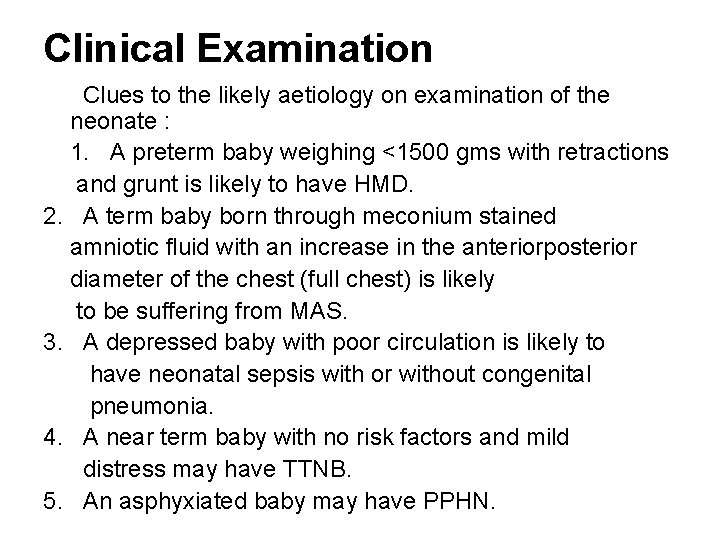 Clinical Examination

Clues to the likely aetiology on examination of the neonate :

1. A preterm baby weighing <1500 gms with retractions and grunt is likely to have HMD.
2. A term baby born through meconium stained amniotic fluid with an increase in the anteriorposterior diameter of the chest (full chest) is likely to be suffering from MAS.
3. A depressed baby with poor circulation is likely to have neonatal sepsis with or without congenital pneumonia.
4. A near term baby with no risk factors and mild distress may have TTNB.
5. An asphyxiated baby may have PPHN.